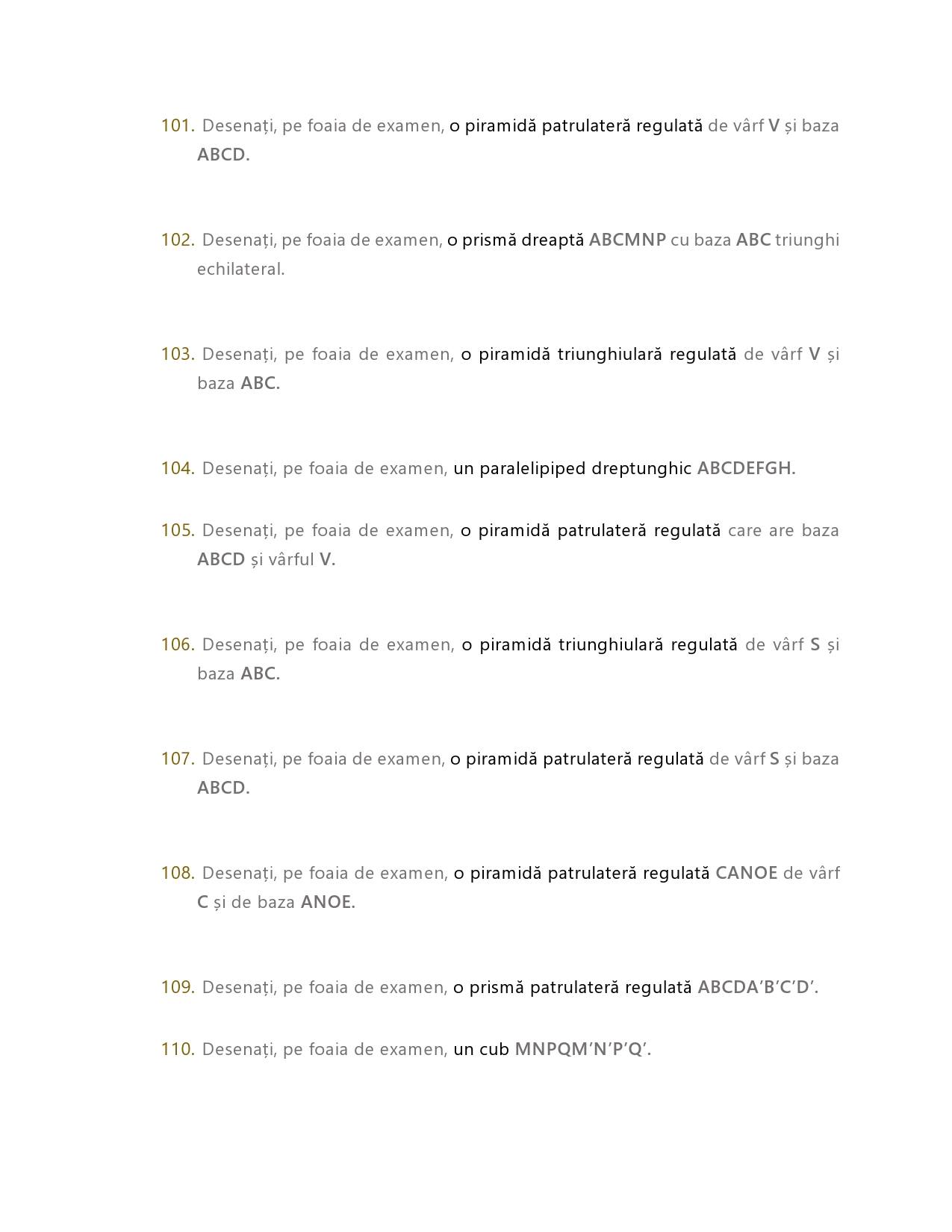 101. Desenați, pe foaia de examen, o piramidă patrulateră regulată de vârf V și baza ABCD.

102. Desenați, pe foaia de examen, o prismă dreaptă ABCMNP cu baza ABC triunghi echilateral.

103. Desenați, pe foaia de examen, o piramidă triunghiulară regulată de vârf V și baza ABC.

104. Desenați, pe foaia de examen, un paralelipiped dreptunghic ABCDEFGH.

105. Desenați, pe foaia de examen, o piramidă patrulateră regulată care are baza ABCD și vârful V.

106. Desenați, pe foaia de examen, o piramidă triunghiulară regulată de vârf S și baza ABC.

107. Desenați, pe foaia de examen, o piramidă patrulateră regulată de vârf S și baza ABCD.

108. Desenați, pe foaia de examen, o piramidă patrulateră regulată CANOE de vârf C și de baza ANOE.

109. Desenați, pe foaia de examen, o prismă patrulateră regulată ABCDA'B'C'D'.

110. Desenați, pe foaia de examen, un cub MNPQM'N'P'Q'.